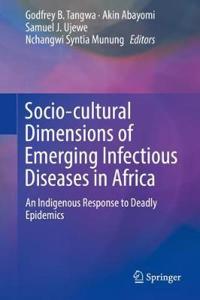 Godfrey B. Tangwa · Akin Abayomi
Samuel J. Ujewe
Nchangwi Syntia Munung Editors

Socio-cultural Dimensions of Emerging Infectious Diseases in Africa

An Indigenous Response to Deadly Epidemics

Springer